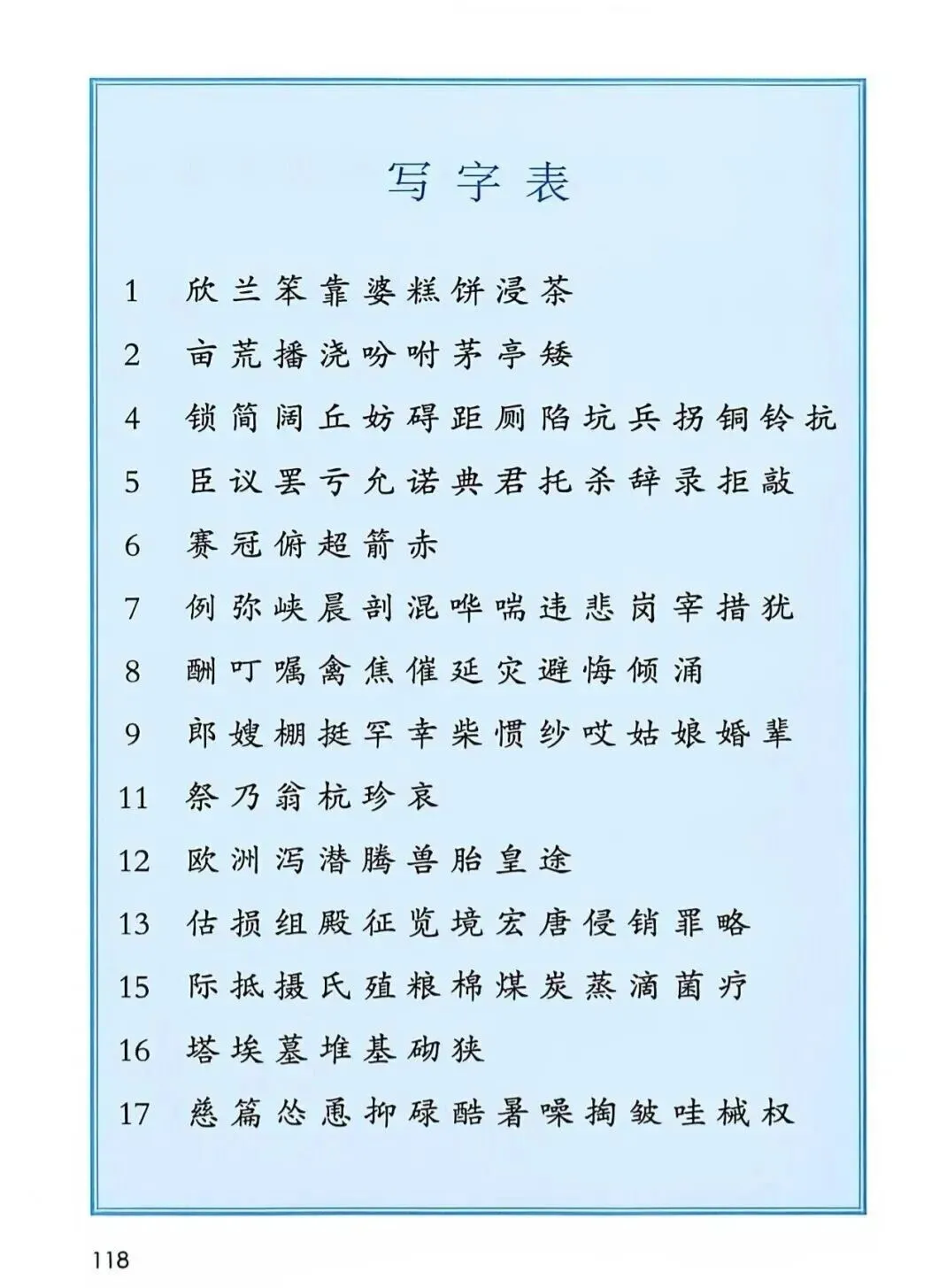 写字表

1 欣兰笨靠婆糕饼浸茶

2 亩荒播浇吩咐茅亭矮

4 锁简阔丘妨碍距厕陷坑兵拐铜铃抗

5 臣议罢亏允诺典君托杀辞录拒敲

6 赛冠俯超箭赤

7 例弥峡晨剖混哗喘违悲岗宰措犹

8 酬叮嘱禽焦催延灾避悔倾涌

9 郎嫂棚挺罕幸柴惯纱哎姑娘婚辈

11 祭乃翁杭珍哀

12 欧洲泻潜腾兽胎皇途

13 估损组殿征览境宏唐侵销罪略

15 际抵摄氏殖粮棉煤炭蒸滴菌疗

16 塔埃墓堆基砌狭

17 慈篇怂恿抑碌酷暑噪掏皱哇械权

118